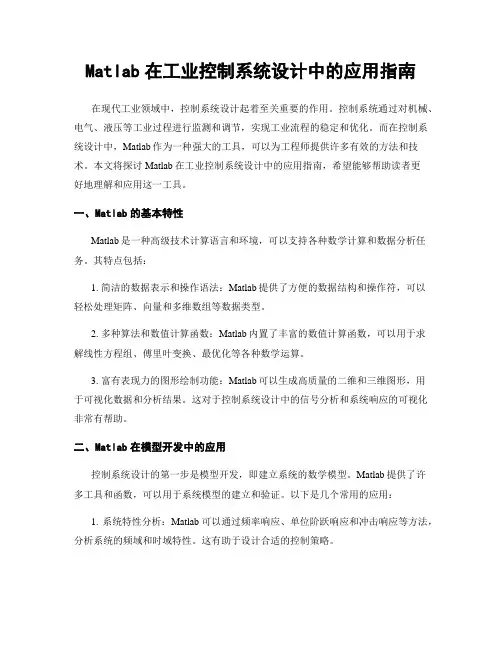 Matlab 在工业控制系统设计中的应用指南

在现代工业领域中，控制系统设计起着至关重要的作用。控制系统通过对机械、电气、液压等工业过程进行监测和调节，实现工业流程的稳定和优化。而在控制系统设计中，Matlab 作为一种强大的工具，可以为工程师提供许多有效的方法和技术。本文将探讨 Matlab 在工业控制系统设计中的应用指南，希望能够帮助读者更好地理解和应用这一工具。

一、Matlab 的基本特性

Matlab 是一种高级技术计算语言和环境，可以支持各种数学计算和数据分析任务。其特点包括：

1. 简洁的数据表示和操作语法：Matlab 提供了方便的数据结构和操作符，可以轻松处理矩阵、向量和多维数组等数据类型。

2. 多种算法和数值计算函数：Matlab 内置了丰富的数值计算函数，可以用于求解线性方程组、傅里叶变换、最优化等各种数学运算。

3. 富有表现力的图形绘制功能：Matlab 可以生成高质量的二维和三维图形，用于可视化数据和分析结果。这对于控制系统设计中的信号分析和系统响应的可视化非常有帮助。

二、Matlab 在模型开发中的应用

控制系统设计的第一步是模型开发，即建立系统的数学模型。Matlab 提供了许多工具和函数，可以用于系统模型的建立和验证。以下是几个常用的应用：

1. 系统特性分析：Matlab 可以通过频率响应、单位阶跃响应和冲击响应等方法，分析系统的频域和时域特性。这有助于设计合适的控制策略。